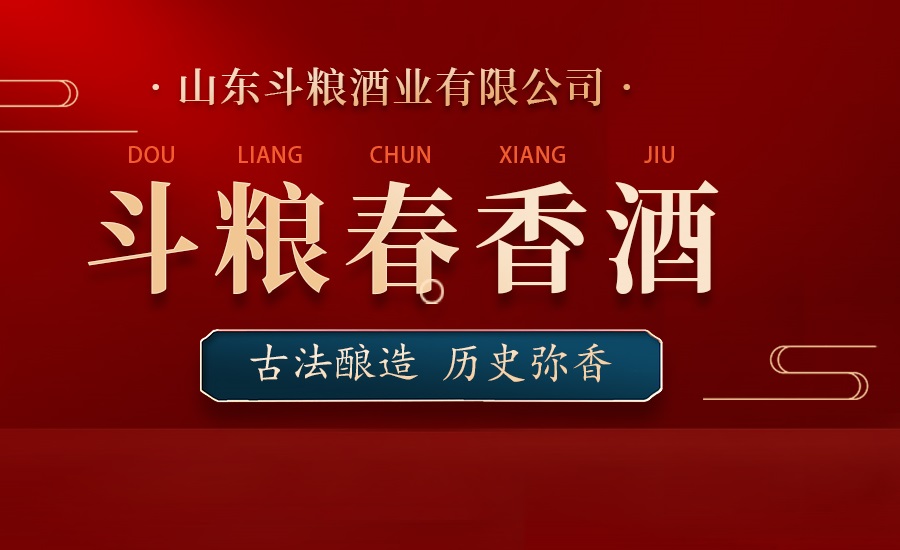 · 山东斗粮酒业有限公司 ·

DOU LIANG CHUN XIANG JIU

斗粮春香酒

古法酿造 历史弥香